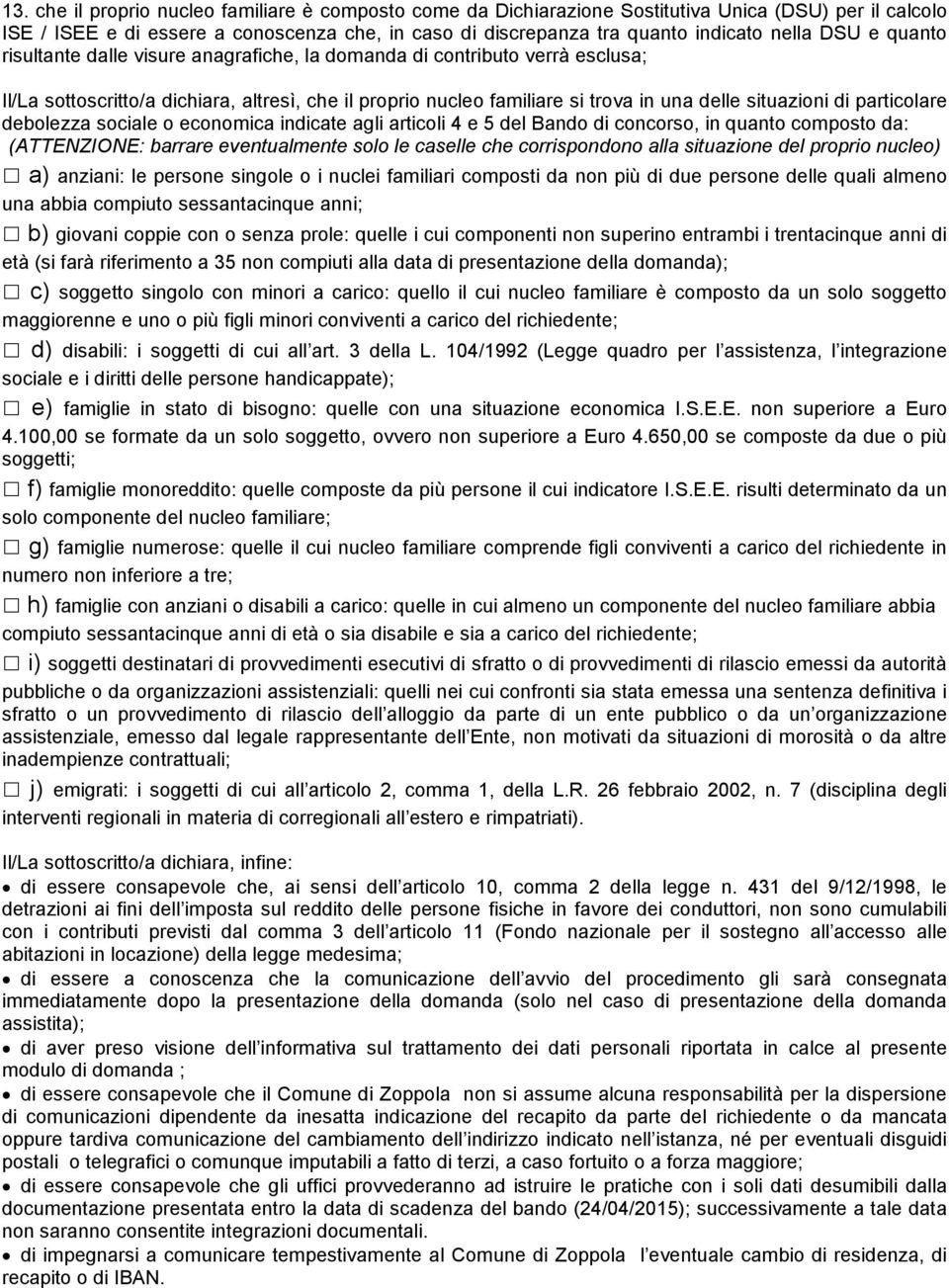 13. che il proprio nucleo familiare è composto come da Dichiarazione Sostitutiva Unica (DSU) per il calcolo ISE / ISEE e di essere a conoscenza che, in caso di discrepanza tra quanto indicato nella DSU e quanto risultante dalle visure anagrafiche, la domanda di contributo verrà esclusa;

Il/La sottoscritto/a dichiara, altresì, che il proprio nucleo familiare si trova in una delle situazioni di particolare debolezza sociale o economica indicate agli articoli 4 e 5 del Bando di concorso, in quanto composto da: (ATTENZIONE: barrare eventualmente solo le caselle che corrispondono alla situazione del proprio nucleo)

☐ a) anziani: le persone singole o i nuclei familiari composti da non più di due persone delle quali almeno una abbia compiuto sessantacinque anni;

☐ b) giovani coppie con o senza prole: quelle i cui componenti non superino entrambi i trentacinque anni di età (si farà riferimento a 35 non compiuti alla data di presentazione della domanda);

☐ c) soggetto singolo con minori a carico: quello il cui nucleo familiare è composto da un solo soggetto maggiorenne e uno o più figli minori conviventi a carico del richiedente;

☐ d) disabili: i soggetti di cui all art. 3 della L. 104/1992 (Legge quadro per l assistenza, l integrazione sociale e i diritti delle persone handicappate);

☐ e) famiglie in stato di bisogno: quelle con una situazione economica I.S.E.E. non superiore a Euro 4.100,00 se formate da un solo soggetto, ovvero non superiore a Euro 4.650,00 se composte da due o più soggetti;

☐ f) famiglie monoreddito: quelle composte da più persone il cui indicatore I.S.E.E. risulti determinato da un solo componente del nucleo familiare;

☐ g) famiglie numerose: quelle il cui nucleo familiare comprende figli conviventi a carico del richiedente in numero non inferiore a tre;

☐ h) famiglie con anziani o disabili a carico: quelle in cui almeno un componente del nucleo familiare abbia compiuto sessantacinque anni di età o sia disabile e sia a carico del richiedente;

☐ i) soggetti destinatari di provvedimenti esecutivi di sfratto o di provvedimenti di rilascio emessi da autorità pubbliche o da organizzazioni assistenziali: quelli nei cui confronti sia stata emessa una sentenza definitiva i sfratto o un provvedimento di rilascio dell alloggio da parte di un ente pubblico o da un organizzazione assistenziale, emesso dal legale rappresentante dell Ente, non motivati da situazioni di morosità o da altre inadempienze contrattuali;

☐ j) emigrati: i soggetti di cui all articolo 2, comma 1, della L.R. 26 febbraio 2002, n. 7 (disciplina degli interventi regionali in materia di corregionali all estero e rimpatriati).

Il/La sottoscritto/a dichiara, infine:

• di essere consapevole che, ai sensi dell articolo 10, comma 2 della legge n. 431 del 9/12/1998, le detrazioni ai fini dell imposta sul reddito delle persone fisiche in favore dei conduttori, non sono cumulabili con i contributi previsti dal comma 3 dell articolo 11 (Fondo nazionale per il sostegno all accesso alle abitazioni in locazione) della legge medesima;

• di essere a conoscenza che la comunicazione dell avvio del procedimento gli sarà consegnata immediatamente dopo la presentazione della domanda (solo nel caso di presentazione della domanda assistita);

• di aver preso visione dell informativa sul trattamento dei dati personali riportata in calce al presente modulo di domanda ;

• di essere consapevole che il Comune di Zoppola non si assume alcuna responsabilità per la dispersione di comunicazioni dipendente da inesatta indicazione del recapito da parte del richiedente o da mancata oppure tardiva comunicazione del cambiamento dell indirizzo indicato nell istanza, né per eventuali disguidi postali o telegrafici o comunque imputabili a fatto di terzi, a caso fortuito o a forza maggiore;

• di essere consapevole che gli uffici provvederanno ad istruire le pratiche con i soli dati desumibili dalla documentazione presentata entro la data di scadenza del bando (24/04/2015); successivamente a tale data non saranno consentite integrazioni documentali.

• di impegnarsi a comunicare tempestivamente al Comune di Zoppola l eventuale cambio di residenza, di recapito o di IBAN.